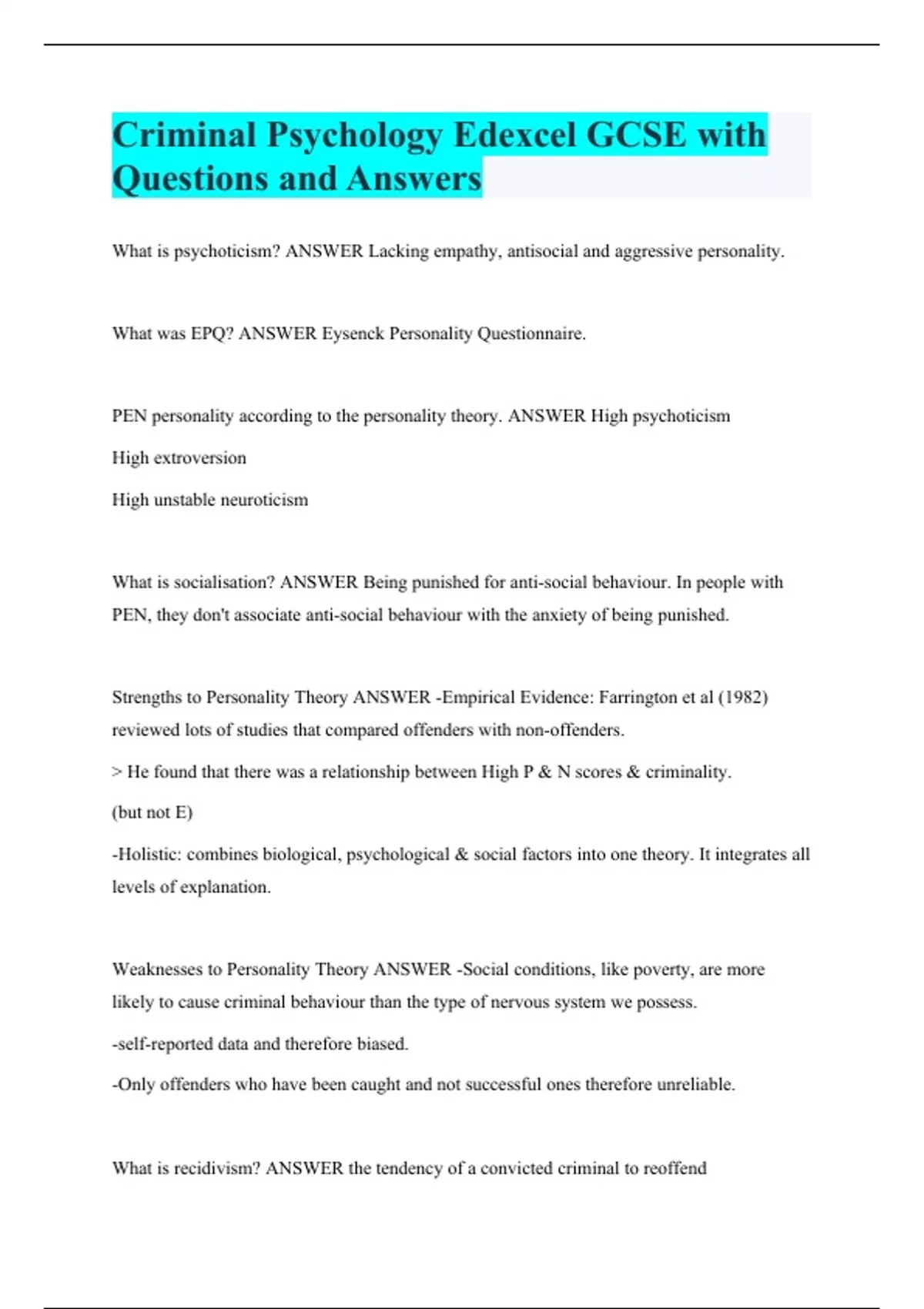 Criminal Psychology Edexcel GCSE with Questions and Answers

What is psychoticism? ANSWER Lacking empathy, antisocial and aggressive personality.

What was EPQ? ANSWER Eysenck Personality Questionnaire.

PEN personality according to the personality theory. ANSWER High psychoticism

High extroversion

High unstable neuroticism

What is socialisation? ANSWER Being punished for anti-social behaviour. In people with PEN, they don't associate anti-social behaviour with the anxiety of being punished.

Strengths to Personality Theory ANSWER -Empirical Evidence: Farrington et al (1982) reviewed lots of studies that compared offenders with non-offenders.

> He found that there was a relationship between High P & N scores & criminality.

(but not E)

-Holistic: combines biological, psychological & social factors into one theory. It integrates all levels of explanation.

Weaknesses to Personality Theory ANSWER -Social conditions, like poverty, are more likely to cause criminal behaviour than the type of nervous system we possess.

-self-reported data and therefore biased.

-Only offenders who have been caught and not successful ones therefore unreliable.

What is recidivism? ANSWER the tendency of a convicted criminal to reoffend